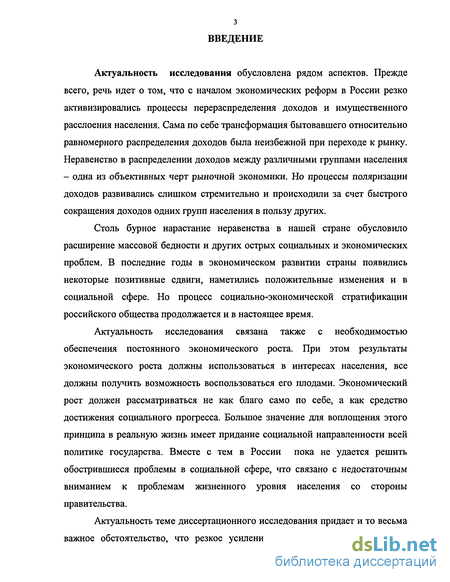 3

ВВЕДЕНИЕ

Актуальность исследования обусловлена рядом аспектов. Прежде всего, речь идет о том, что с началом экономических реформ в России резко активизировались процессы перераспределения доходов и имущественного расслоения населения. Сама по себе трансформация бытовавшего относительно равномерного распределения доходов была неизбежной при переходе к рынку. Неравенство в распределении доходов между различными группами населения – одна из объективных черт рыночной экономики. Но процессы поляризации доходов развивались слишком стремительно и происходили за счет быстрого сокращения доходов одних групп населения в пользу других.

Столь бурное нарастание неравенства в нашей стране обусловило расширение массовой бедности и других острых социальных и экономических проблем. В последние годы в экономическом развитии страны появились некоторые позитивные сдвиги, наметились положительные изменения и в социальной сфере. Но процесс социально-экономической стратификации российского общества продолжается и в настоящее время.

Актуальность исследования связана также с необходимостью обеспечения постоянного экономического роста. При этом результаты экономического роста должны использоваться в интересах населения, все должны получить возможность воспользоваться его плодами. Экономический рост должен рассматриваться не как благо само по себе, а как средство достижения социального прогресса. Большое значение для воплощения этого принципа в реальную жизнь имеет придание социальной направленности всей политике государства. Вместе с тем в России пока не удается решить обострившиеся проблемы в социальной сфере, что связано с недостаточным вниманием к проблемам жизненного уровня населения со стороны правительства.

Актуальность теме диссертационного исследования придает и то весьма важное обстоятельство, что резкое усилени

dsLib.net
библиотека диссертаций